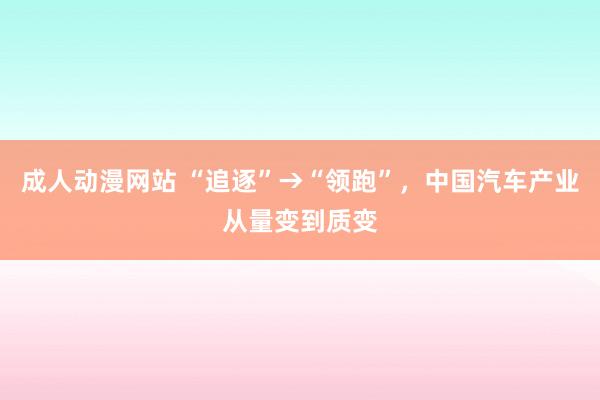 成人动漫网站 “追逐”→“领跑”，中国汽车产业从量变到质变